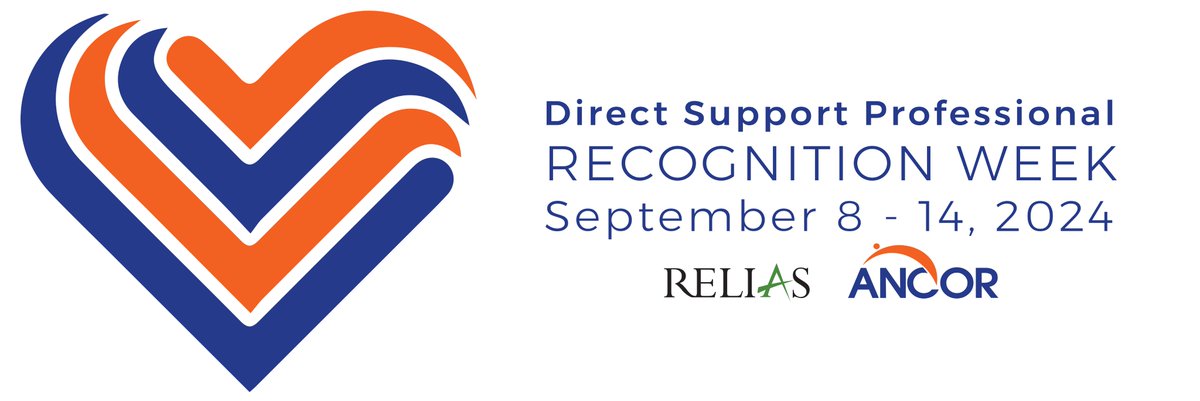 Direct Support Professional
RECOGNITION WEEK
September 8 - 14, 2024
RELIAS ANCOR